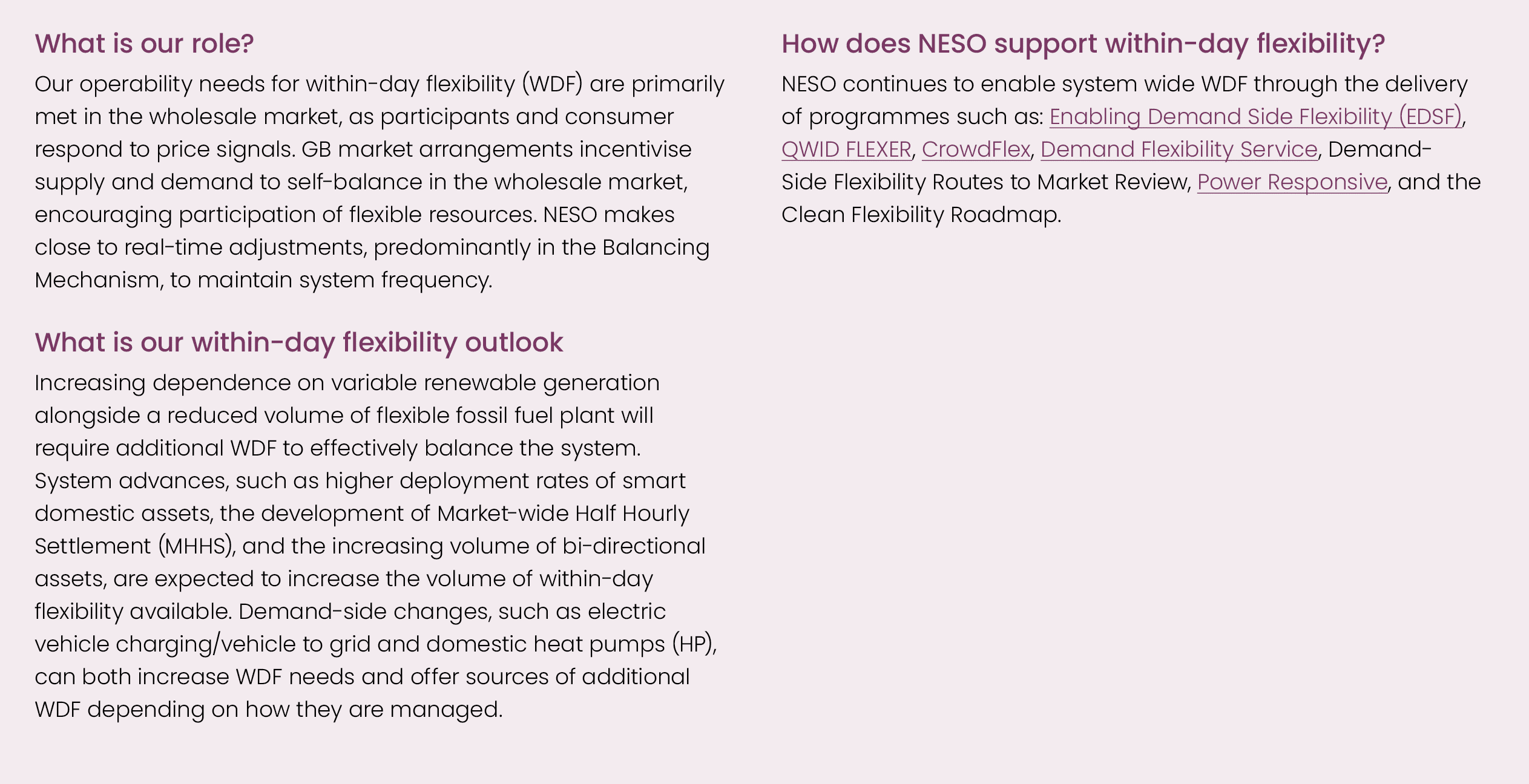 What is our role?

Our operability needs for within-day flexibility (WDF) are primarily met in the wholesale market, as participants and consumer respond to price signals. GB market arrangements incentivise supply and demand to self-balance in the wholesale market, encouraging participation of flexible resources. NESO makes close to real-time adjustments, predominantly in the Balancing Mechanism, to maintain system frequency.

What is our within-day flexibility outlook

Increasing dependence on variable renewable generation alongside a reduced volume of flexible fossil fuel plant will require additional WDF to effectively balance the system. System advances, such as higher deployment rates of smart domestic assets, the development of Market-wide Half Hourly Settlement (MHHS), and the increasing volume of bi-directional assets, are expected to increase the volume of within-day flexibility available. Demand-side changes, such as electric vehicle charging/vehicle to grid and domestic heat pumps (HP), can both increase WDF needs and offer sources of additional WDF depending on how they are managed.

How does NESO support within-day flexibility?

NESO continues to enable system wide WDF through the delivery of programmes such as: Enabling Demand Side Flexibility (EDSF), QWID FLEXER, CrowdFlex, Demand Flexibility Service, Demand-Side Flexibility Routes to Market Review, Power Responsive, and the Clean Flexibility Roadmap.